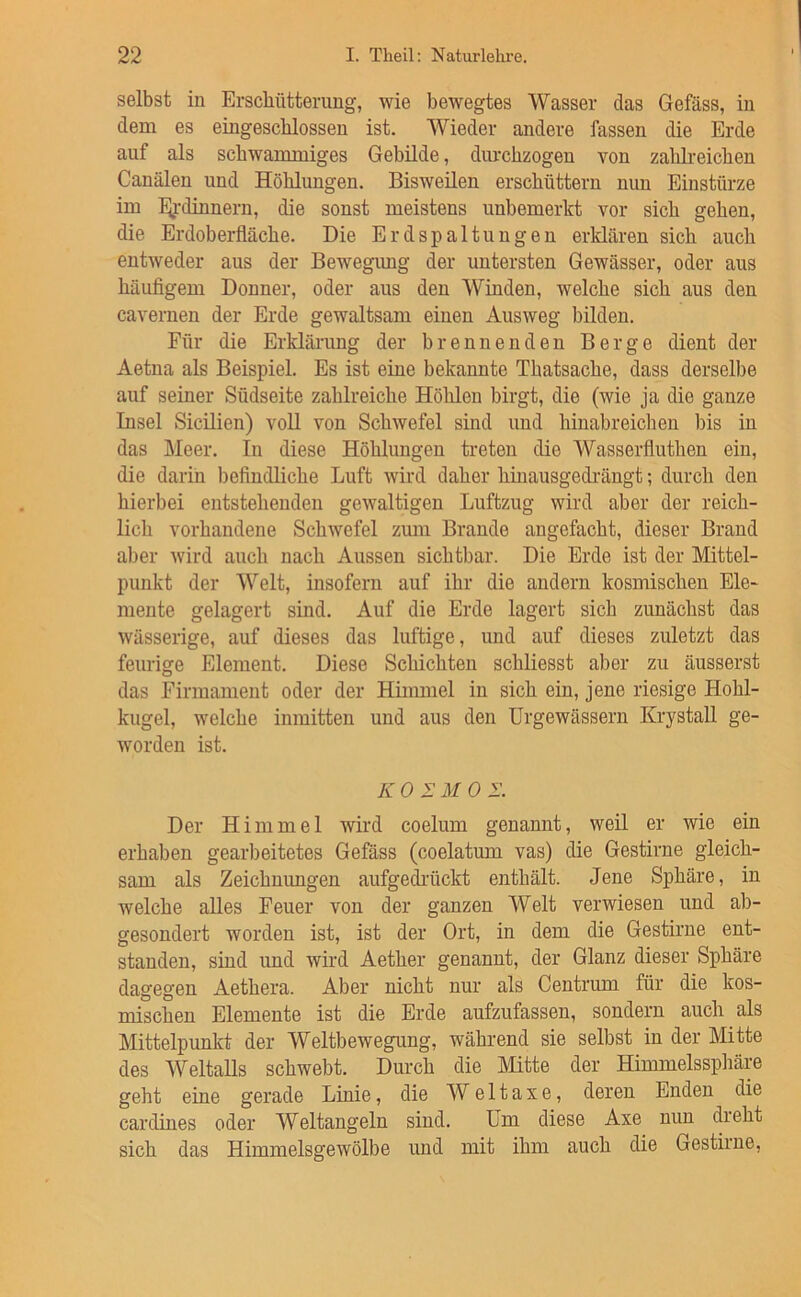 22 I. Theil: Naturlehre.

selbst in Erschütterung, wie bewegtes Wasser das Gefäss, in dem es eingeschlossen ist. Wieder andere fassen die Erde auf als schwammiges Gebilde, durchzogen von zahlreichen Canälen und Höhlungen. Bisweilen erschüttern nun Einstürze im Erdinnern, die sonst meistens unbemerkt vor sich gehen, die Erdoberfläche. Die Erdspaltungen erklären sich auch entweder aus der Bewegung der untersten Gewässer, oder aus häufigem Donner, oder aus den Winden, welche sich aus den cavernen der Erde gewaltsam einen Ausweg bilden.

Für die Erklärung der brennenden Berge dient der Aetna als Beispiel. Es ist eine bekannte Thatsache, dass derselbe auf seiner Südseite zahlreiche Höhlen birgt, die (wie ja die ganze Insel Sicilien) voll von Schwefel sind und hinabreichen bis in das Meer. In diese Höhlungen treten die Wasserfluthen ein, die darin befindliche Luft wird daher hinausgedrängt; durch den hierbei entstehenden gewaltigen Luftzug wird aber der reichlich vorhandene Schwefel zum Brande angefacht, dieser Brand aber wird auch nach Aussen sichtbar. Die Erde ist der Mittelpunkt der Welt, insofern auf ihr die andern kosmischen Elemente gelagert sind. Auf die Erde lagert sich zunächst das wässerige, auf dieses das luftige, und auf dieses zuletzt das feurige Element. Diese Schichten schliesst aber zu äusserst das Firmament oder der Himmel in sich ein, jene riesige Hohlkugel, welche inmitten und aus den Urgewässern Krystall geworden ist.

ΚΟΣΜΟΣ.

Der Himmel wird coelum genannt, weil er wie ein erhaben gearbeitetes Gefäss (coelatum vas) die Gestirne gleichsam als Zeichnungen aufgedrückt enthält. Jene Sphäre, in welche alles Feuer von der ganzen Welt verwiesen und abgesondert worden ist, ist der Ort, in dem die Gestirne entstanden, sind und wird Aether genannt, der Glanz dieser Sphäre dagegen Aethera. Aber nicht nur als Centrum für die kosmischen Elemente ist die Erde aufzufassen, sondern auch als Mittelpunkt der Weltbewegung, während sie selbst in der Mitte des Weltalls schwebt. Durch die Mitte der Himmelssphäre geht eine gerade Linie, die Weltaxe, deren Enden die cardines oder Weltangeln sind. Um diese Axe nun dreht sich das Himmelsgewölbe und mit ihm auch die Gestirne,